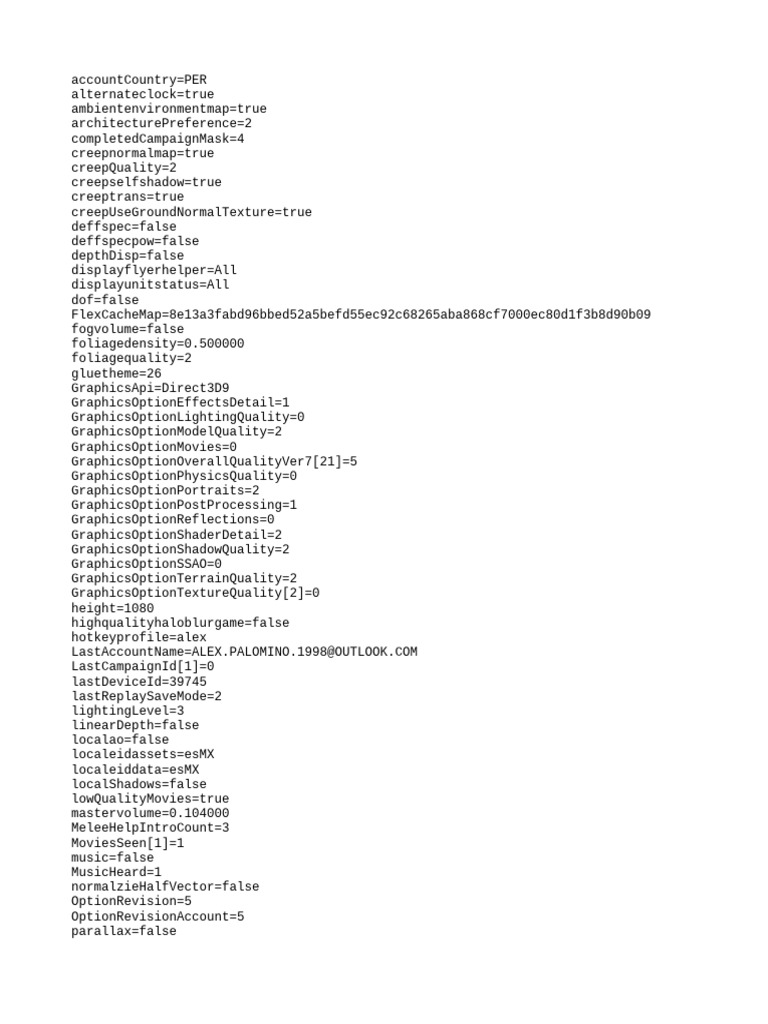 accountCountry=PER
alternateclock=true
ambientenvironmentmap=true
architecturePreference=2
completedCampaignMask=4
creepnormalmap=true
creepQuality=2
creepselfshadow=true
creeptrans=true
creepUseGroundNormalTexture=true
deffspec=false
deffspecpow=false
depthDisp=false
displayflyerhelper=All
displayunitstatus=All
dof=false
FlexCacheMap=8e13a3fabd96bbed52a5befd55ec92c68265aba868cf7000ec80d1f3b8d90b09
fogvolume=false
foliagedensity=0.500000
foliagequality=2
gluetheme=26
GraphicsApi=Direct3D9
GraphicsOptionEffectsDetail=1
GraphicsOptionLightingQuality=0
GraphicsOptionModelQuality=2
GraphicsOptionMovies=0
GraphicsOptionOverallQualityVer7[21]=5
GraphicsOptionPhysicsQuality=0
GraphicsOptionPortraits=2
GraphicsOptionPostProcessing=1
GraphicsOptionReflections=0
GraphicsOptionShaderDetail=2
GraphicsOptionShadowQuality=2
GraphicsOptionSSAO=0
GraphicsOptionTerrainQuality=2
GraphicsOptionTextureQuality[2]=0
height=1080
highqualityhaloblurgame=false
hotkeyprofile=alex
LastAccountName=ALEX.PALOMINO.1998@OUTLOOK.COM
LastCampaignId[1]=0
lastDeviceId=39745
lastReplaySaveMode=2
lightingLevel=3
linearDepth=false
localao=false
localeidassets=esMX
localeiddata=esMX
localShadows=false
lowQualityMovies=true
mastervolume=0.104000
MeleeHelpIntroCount=3
MoviesSeen[1]=1
music=false
MusicHeard=1
normalzieHalfVector=false
OptionRevision=5
OptionRevisionAccount=5
parallax=false